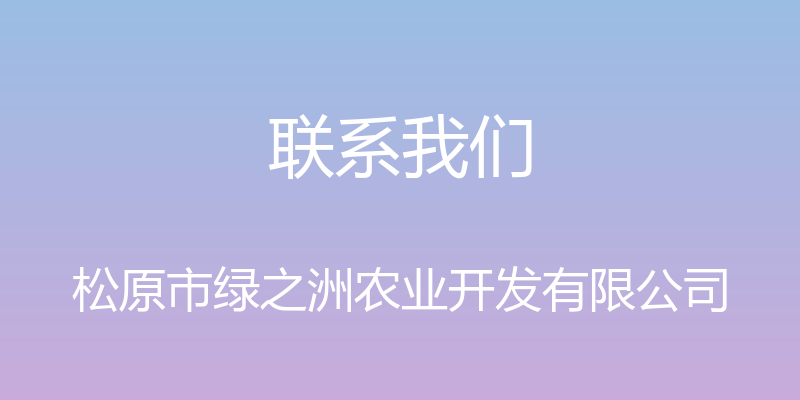 联系我们

松原市绿之洲农业开发有限公司